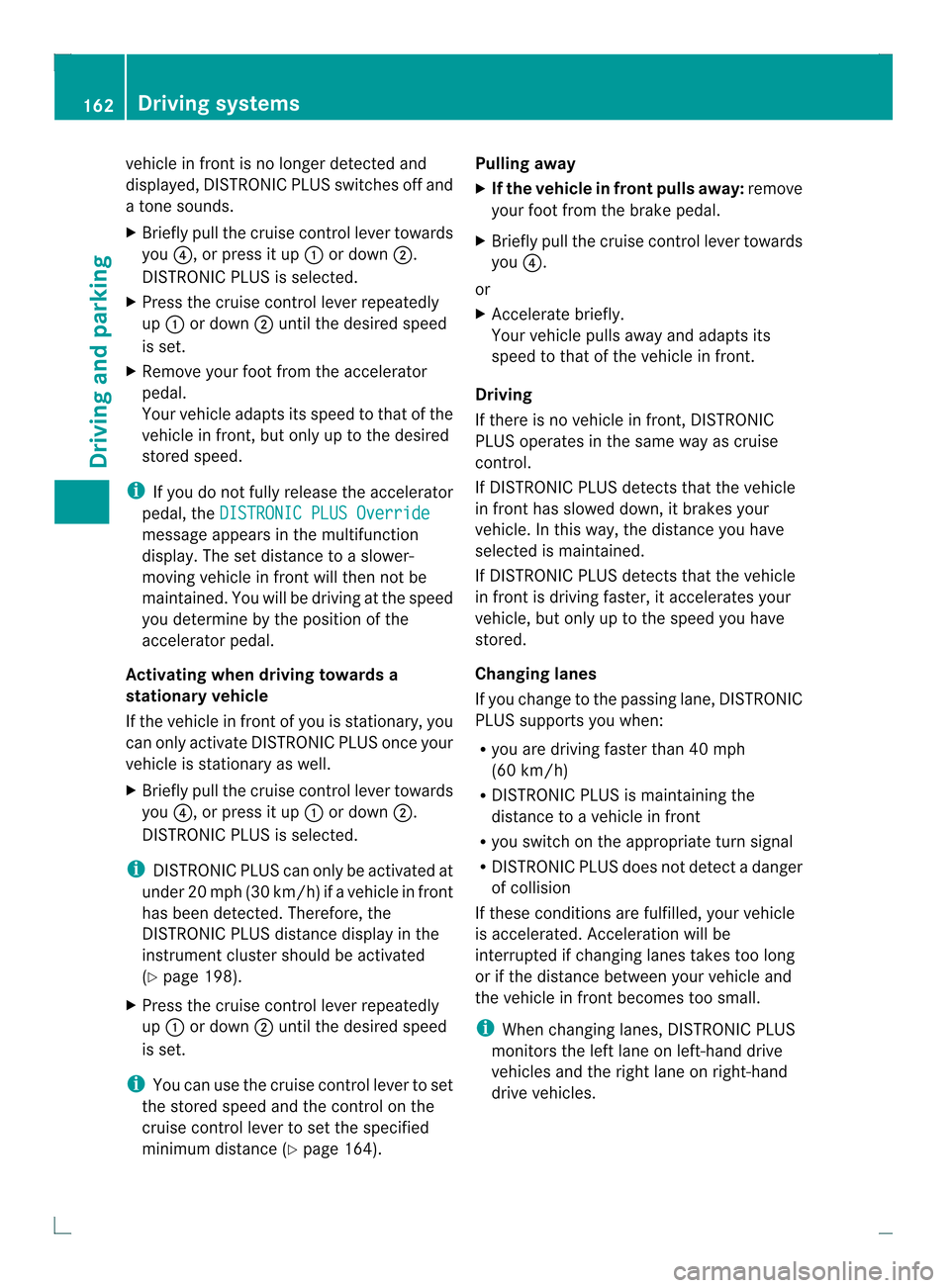 162 Driving systems

Driving and parking

vehicle in front is no longer detected and displayed, DISTRONIC PLUS switches off and a tone sounds.

▶ Briefly pull the cruise control lever towards you ④, or press it up ① or down ②. DISTRONIC PLUS is selected.

▶ Press the cruise control lever repeatedly up ① or down ② until the desired speed is set.

▶ Remove your foot from the accelerator pedal.
Your vehicle adapts its speed to that of the vehicle in front, but only up to the desired stored speed.

i If you do not fully release the accelerator pedal, the DISTRONIC PLUS Override message appears in the multifunction display. The set distance to a slower-moving vehicle in front will then not be maintained. You will be driving at the speed you determine by the position of the accelerator pedal.

Activating when driving towards a stationary vehicle

If the vehicle in front of you is stationary, you can only activate DISTRONIC PLUS once your vehicle is stationary as well.

▶ Briefly pull the cruise control lever towards you ④, or press it up ① or down ②. DISTRONIC PLUS is selected.

i DISTRONIC PLUS can only be activated at under 20 mph (30 km/h) if a vehicle in front has been detected. Therefore, the DISTRONIC PLUS distance display in the instrument cluster should be activated (▷ page 198).

▶ Press the cruise control lever repeatedly up ① or down ② until the desired speed is set.

i You can use the cruise control lever to set the stored speed and the control on the cruise control lever to set the specified minimum distance (▷ page 164).

Pulling away

▶ If the vehicle in front pulls away: remove your foot from the brake pedal.

▶ Briefly pull the cruise control lever towards you ④.

or

▶ Accelerate briefly.
Your vehicle pulls away and adapts its speed to that of the vehicle in front.

Driving

If there is no vehicle in front, DISTRONIC PLUS operates in the same way as cruise control.

If DISTRONIC PLUS detects that the vehicle in front has slowed down, it brakes your vehicle. In this way, the distance you have selected is maintained.

If DISTRONIC PLUS detects that the vehicle in front is driving faster, it accelerates your vehicle, but only up to the speed you have stored.

Changing lanes

If you change to the passing lane, DISTRONIC PLUS supports you when:

• you are driving faster than 40 mph (60 km/h)
• DISTRONIC PLUS is maintaining the distance to a vehicle in front
• you switch on the appropriate turn signal
• DISTRONIC PLUS does not detect a danger of collision

If these conditions are fulfilled, your vehicle is accelerated. Acceleration will be interrupted if changing lanes takes too long or if the distance between your vehicle and the vehicle in front becomes too small.

i When changing lanes, DISTRONIC PLUS monitors the left lane on left-hand drive vehicles and the right lane on right-hand drive vehicles.

carmanualsonline.info